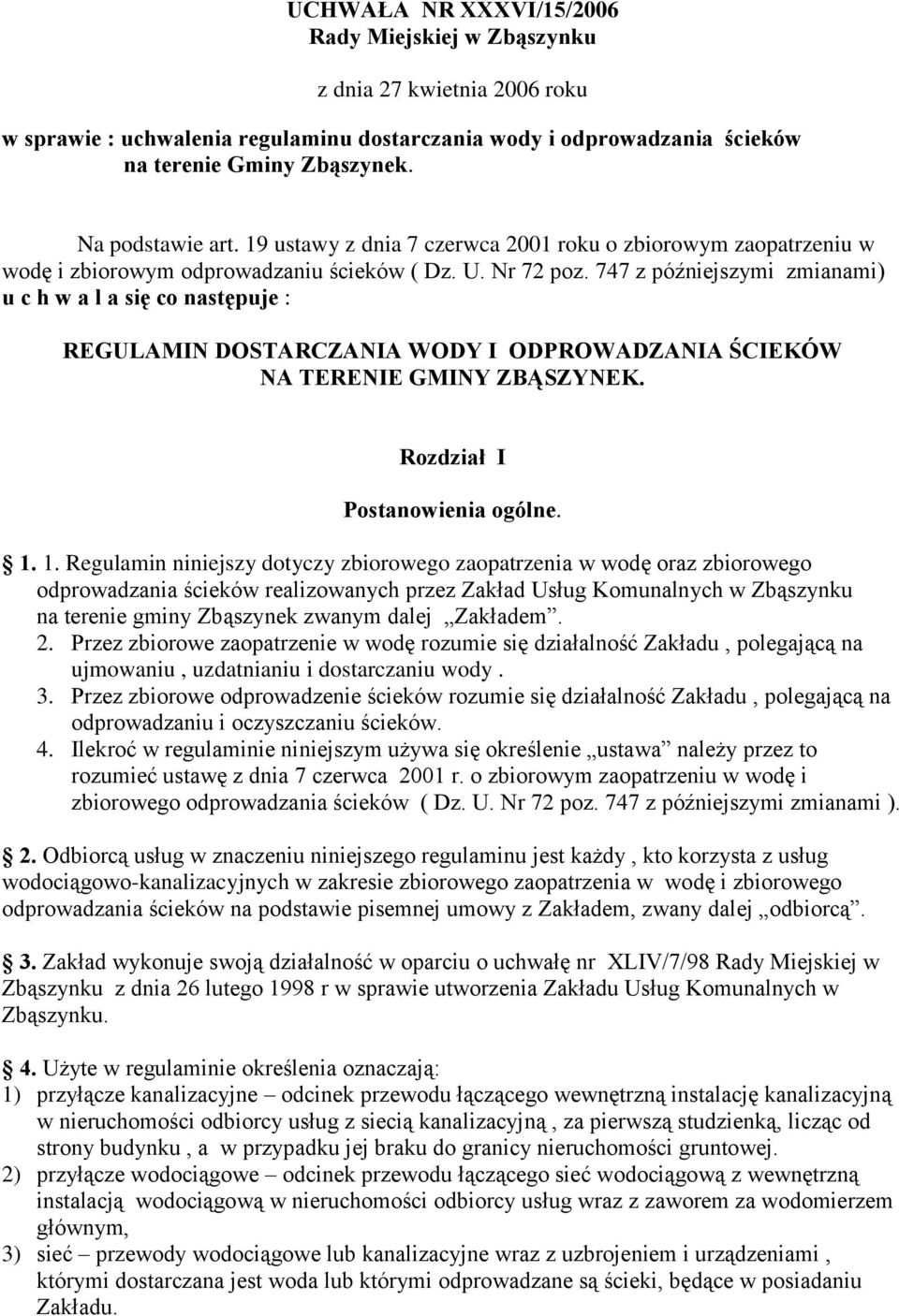 UCHWAŁA NR XXXVI/15/2006
Rady Miejskiej w Zbąszynku

z dnia 27 kwietnia 2006 roku

w sprawie : uchwalenia regulaminu dostarczania wody i odprowadzania ścieków na terenie Gminy Zbąszynek.

Na podstawie art. 19 ustawy z dnia 7 czerwca 2001 roku o zbiorowym zaopatrzeniu w wodę i zbiorowym odprowadzaniu ścieków ( Dz. U. Nr 72 poz. 747 z późniejszymi zmianami) u c h w a l a się co następuje :

REGULAMIN DOSTARCZANIA WODY I ODPROWADZANIA ŚCIEKÓW NA TERENIE GMINY ZBĄSZYNEK.

Rozdział I

Postanowienia ogólne.

1. 1. Regulamin niniejszy dotyczy zbiorowego zaopatrzenia w wodę oraz zbiorowego odprowadzania ścieków realizowanych przez Zakład Usług Komunalnych w Zbąszynku na terenie gminy Zbąszynek zwanym dalej „Zakładem”.
2. Przez zbiorowe zaopatrzenie w wodę rozumie się działalność Zakładu , polegającą na ujmowaniu , uzdatnianiu i dostarczaniu wody .
3. Przez zbiorowe odprowadzenie ścieków rozumie się działalność Zakładu , polegającą na odprowadzaniu i oczyszczaniu ścieków.
4. Ilekroć w regulaminie niniejszym używa się określenie „ustawa” należy przez to rozumieć ustawę z dnia 7 czerwca 2001 r. o zbiorowym zaopatrzeniu w wodę i zbiorowego odprowadzania ścieków ( Dz. U. Nr 72 poz. 747 z późniejszymi zmianami ).

2. Odbiorcą usług w znaczeniu niniejszego regulaminu jest każdy , kto korzysta z usług wodociągowo-kanalizacyjnych w zakresie zbiorowego zaopatrzenia w wodę i zbiorowego odprowadzania ścieków na podstawie pisemnej umowy z Zakładem, zwany dalej „odbiorcą”.

3. Zakład wykonuje swoją działalność w oparciu o uchwałę nr XLIV/7/98 Rady Miejskiej w Zbąszynku z dnia 26 lutego 1998 r w sprawie utworzenia Zakładu Usług Komunalnych w Zbąszynku.

4. Użyte w regulaminie określenia oznaczają:
1) przyłącze kanalizacyjne – odcinek przewodu łączącego wewnętrzną instalację kanalizacyjną w nieruchomości odbiorcy usług z siecią kanalizacyjną , za pierwszą studzienką, licząc od strony budynku , a w przypadku jej braku do granicy nieruchomości gruntowej.
2) przyłącze wodociągowe – odcinek przewodu łączącego sieć wodociągową z wewnętrzną instalacją wodociągową w nieruchomości odbiorcy usług wraz z zaworem za wodomierzem głównym,
3) sieć – przewody wodociągowe lub kanalizacyjne wraz z uzbrojeniem i urządzeniami , którymi dostarczana jest woda lub którymi odprowadzane są ścieki, będące w posiadaniu Zakładu.